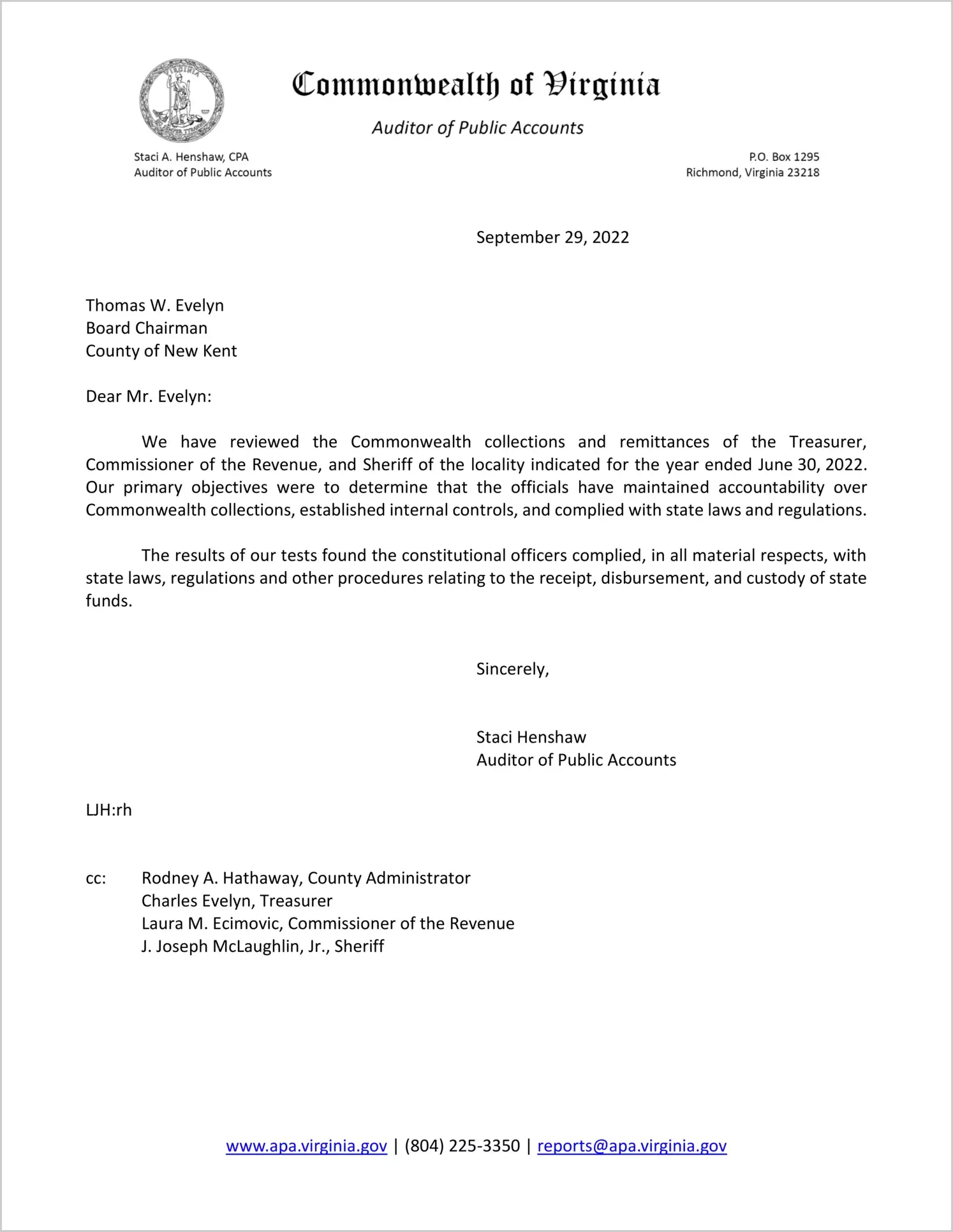 VIRGINIA

Commonwealth of Virginia

Auditor of Public Accounts

Staci A. Henshaw, CPA
Auditor of Public Accounts

P.O. Box 1295
Richmond, Virginia 23218

September 29, 2022

Thomas W. Evelyn
Board Chairman
County of New Kent

Dear Mr. Evelyn:

We have reviewed the Commonwealth collections and remittances of the Treasurer, Commissioner of the Revenue, and Sheriff of the locality indicated for the year ended June 30, 2022. Our primary objectives were to determine that the officials have maintained accountability over Commonwealth collections, established internal controls, and complied with state laws and regulations.

The results of our tests found the constitutional officers complied, in all material respects, with state laws, regulations and other procedures relating to the receipt, disbursement, and custody of state funds.

Sincerely,

Staci Henshaw
Auditor of Public Accounts

LJH:rh

cc: Rodney A. Hathaway, County Administrator
Charles Evelyn, Treasurer
Laura M. Ecimovic, Commissioner of the Revenue
J. Joseph McLaughlin, Jr., Sheriff

www.apa.virginia.gov | (804) 225-3350 | reports@apa.virginia.gov